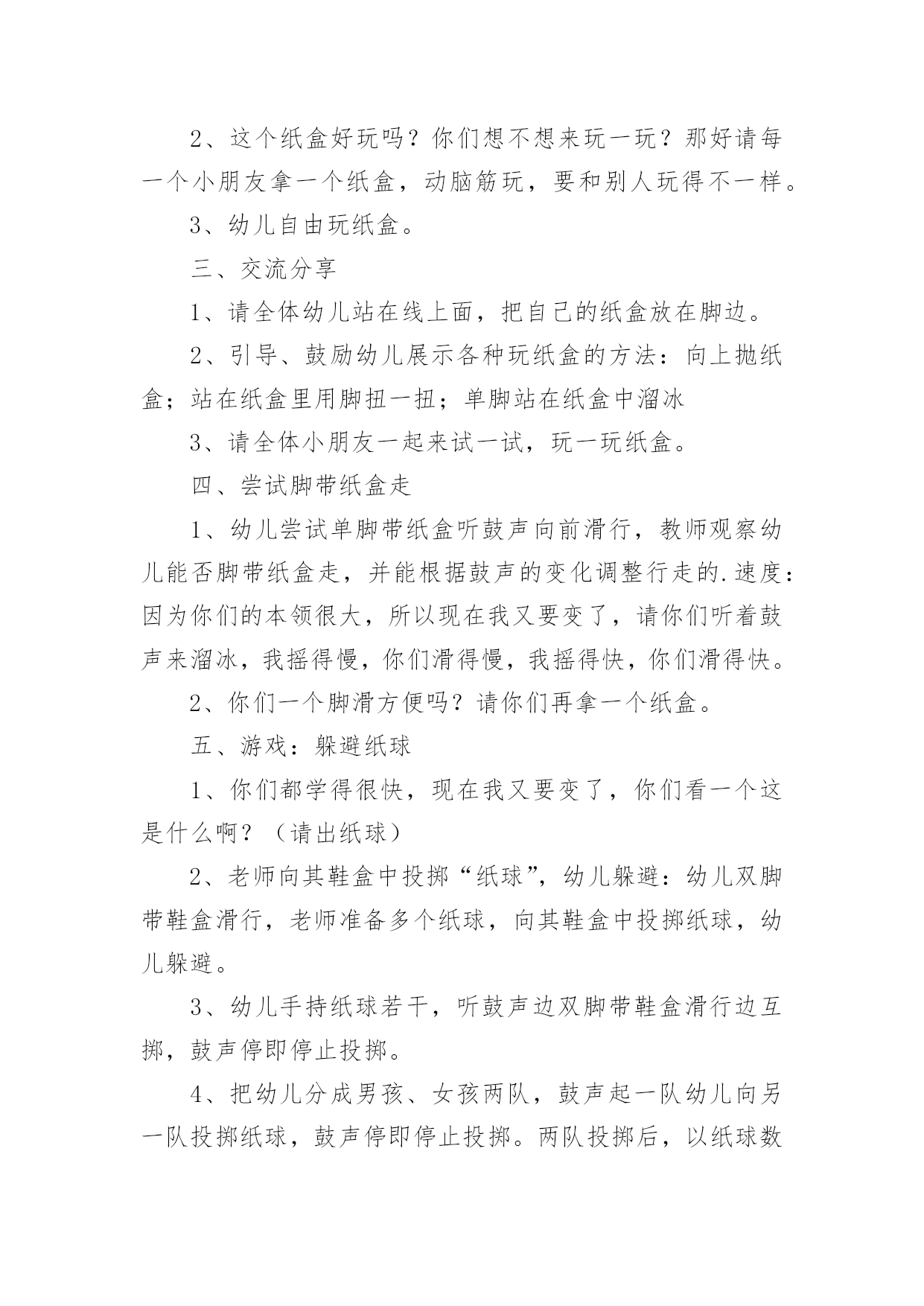 2、这个纸盒好玩吗？你们想不想来玩一玩？那好请每一个小朋友拿一个纸盒，动脑筋玩，要和别人玩得不一样。

3、幼儿自由玩纸盒。

三、交流分享

1、请全体幼儿站在线上面，把自己的纸盒放在脚边。

2、引导、鼓励幼儿展示各种玩纸盒的方法：向上抛纸盒；站在纸盒里用脚扭一扭；单脚站在纸盒中溜冰

3、请全体小朋友一起来试一试，玩一玩纸盒。

四、尝试脚带纸盒走

1、幼儿尝试单脚带纸盒听鼓声向前滑行，教师观察幼儿能否脚带纸盒走，并能根据鼓声的变化调整行走的.速度：因为你们的本领很大，所以现在我又要变了，请你们听着鼓声来溜冰，我摇得慢，你们滑得慢，我摇得快，你们滑得快。

2、你们一个脚滑方便吗？请你们再拿一个纸盒。

五、游戏：躲避纸球

1、你们都学得很快，现在我又要变了，你们看一个这是什么啊？（请出纸球）

2、老师向其鞋盒中投掷“纸球”，幼儿躲避：幼儿双脚带鞋盒滑行，老师准备多个纸球，向其鞋盒中投掷纸球，幼儿躲避。

3、幼儿手持纸球若干，听鼓声边双脚带鞋盒滑行边互掷，鼓声停即停止投掷。

4、把幼儿分成男孩、女孩两队，鼓声起一队幼儿向另一队投掷纸球，鼓声停即停止投掷。两队投掷后，以纸球数